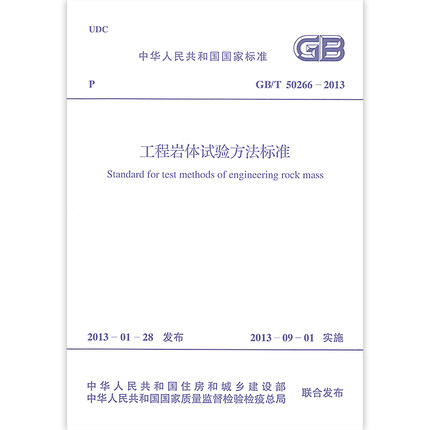 UDC

中华人民共和国国家标准

GB

P

GB/T 50266 – 2013

工程岩体试验方法标准

Standard for test methods of engineering rock mass

2013 – 01 – 28 发布

2013 – 09 – 01 实施

中华人民共和国住房和城乡建设部
中华人民共和国国家质量监督检验检疫总局

联合发布